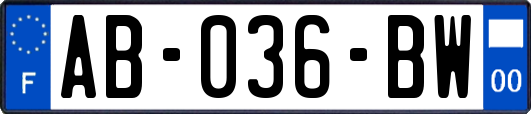 F
AB-036-BW
00